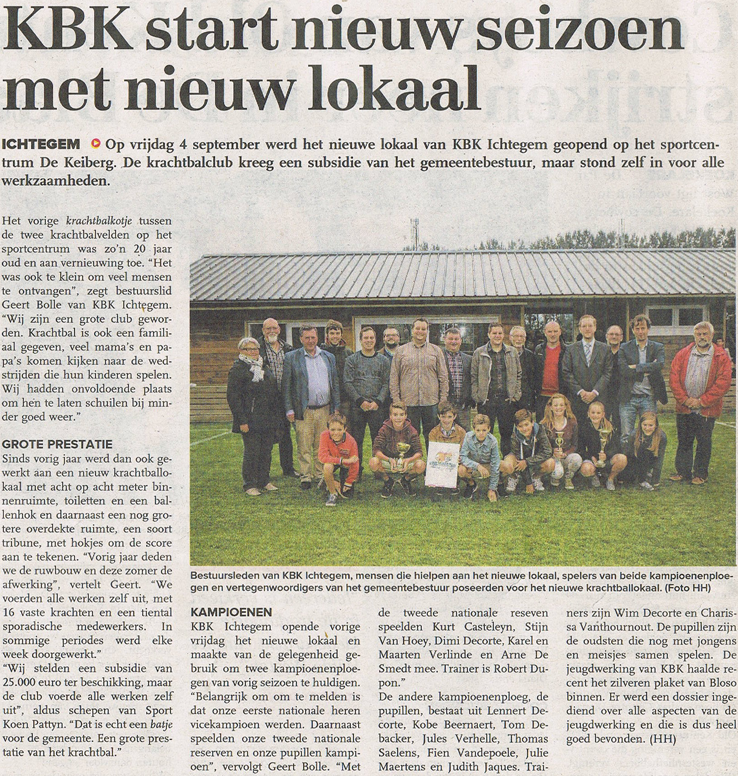 KBK start nieuw seizoen met nieuw lokaal

ICHTEGEM Op vrijdag 4 september werd het nieuwe lokaal van KBK Ichtegem geopend op het sportcentrum De Keiberg. De krachtbalclub kreeg een subsidie van het gemeentebestuur, maar stond zelf in voor alle werkzaamheden.

Het vorige krachtbalkotje tussen de twee krachtbalvelden op het sportcentrum was zo'n 20 jaar oud en aan vernieuwing toe. "Het was ook te klein om veel mensen te ontvangen", zegt bestuurslid Geert Bolle van KBK Ichtegem. "Wij zijn een grote club geworden. Krachtbal is ook een familiaal gegeven, veel mama's en papa's komen kijken naar de wedstrijden die hun kinderen spelen. Wij hadden onvoldoende plaats om hen te laten schuilen bij minder goed weer."

GROTE PRESTATIE
Sinds vorig jaar werd dan ook gewerkt aan een nieuw krachtballokaal met acht op acht meter binnenruimte, toiletten en een ballenhok en daarnaast een nog grotere overdekte ruimte, een soort tribune, met hokjes om de score aan te tekenen. "Vorig jaar deden we de ruwbouw en deze zomer de afwerking", vertelt Geert. "We voerden alle werken zelf uit, met 16 vaste krachten en een tiental sporadische medewerkers. In sommige periodes werd elke week doorgewerkt."
"Wij stelden een subsidie van 25.000 euro ter beschikking, maar de club voerde alle werken zelf uit", aldus schepen van Sport Koen Pattyn. "Dat is echt een batje voor de gemeente. Een grote prestatie van het krachtbal."

Bestuursleden van KBK Ichtegem, mensen die hielpen aan het nieuwe lokaal, spelers van beide kampioenenploegen en vertegenwoordigers van het gemeentebestuur poseerden voor het nieuwe krachtballokaal. (Foto HH)

KAMPIOENEN
KBK Ichtegem opende vorige vrijdag het nieuwe lokaal en maakte van de gelegenheid gebruik om twee kampioenenploegen van vorig seizoen te huldigen. "Belangrijk om te melden is dat onze eerste nationale heren vicekampioen werden. Daarnaast speelden onze tweede nationale reserven en onze pupillen kampioen", vervolgt Geert Bolle. "Met de tweede nationale reseven speelden Kurt Casteleyn, Stijn Van Hoey, Dimi Decorte, Karel en Maarten Verlinde en Arne De Smedt mee. Trainer is Robert Dupon."
De andere kampioenenploeg, de pupillen, bestaat uit Lennert Decorte, Kobe Beernaert, Tom Debacker, Jules Verhelle, Thomas Saelens, Fien Vandepoele, Julie Maertens en Judith Jaques. Trainers zijn Wim Decorte en Charissa Vanthournout. De pupillen zijn de oudsten die nog met jongens en meisjes samen spelen. De jeugdwerking van KBK haalde recent het zilveren plaket van Bloso binnen. Er werd een dossier ingediend over alle aspecten van de jeugdwerking en die is dus heel goed bevonden. (HH)